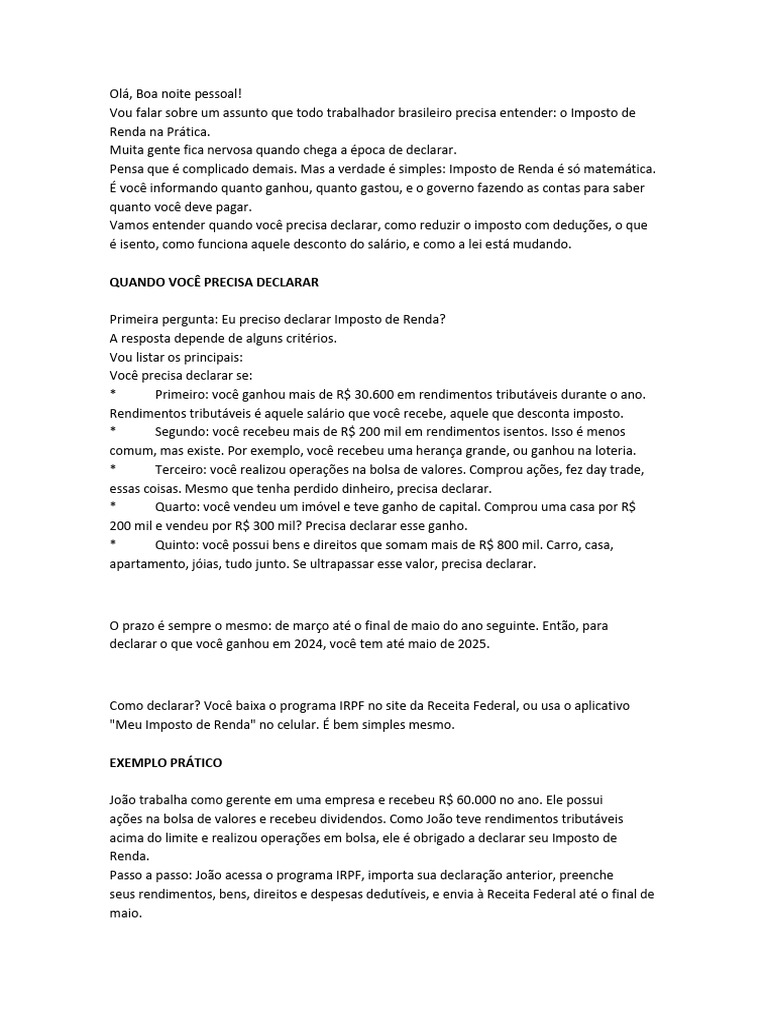 Olá, Boa noite pessoal!
Vou falar sobre um assunto que todo trabalhador brasileiro precisa entender: o Imposto de Renda na Prática.
Muita gente fica nervosa quando chega a época de declarar.
Pensa que é complicado demais. Mas a verdade é simples: Imposto de Renda é só matemática.
É você informando quanto ganhou, quanto gastou, e o governo fazendo as contas para saber quanto você deve pagar.
Vamos entender quando você precisa declarar, como reduzir o imposto com deduções, o que é isento, como funciona aquele desconto do salário, e como a lei está mudando.

QUANDO VOCÊ PRECISA DECLARAR

Primeira pergunta: Eu preciso declarar Imposto de Renda?
A resposta depende de alguns critérios.
Vou listar os principais:
Você precisa declarar se:
* Primeiro: você ganhou mais de R$ 30.600 em rendimentos tributáveis durante o ano. Rendimentos tributáveis é aquele salário que você recebe, aquele que desconta imposto.
* Segundo: você recebeu mais de R$ 200 mil em rendimentos isentos. Isso é menos comum, mas existe. Por exemplo, você recebeu uma herança grande, ou ganhou na loteria.
* Terceiro: você realizou operações na bolsa de valores. Comprou ações, fez day trade, essas coisas. Mesmo que tenha perdido dinheiro, precisa declarar.
* Quarto: você vendeu um imóvel e teve ganho de capital. Comprou uma casa por R$ 200 mil e vendeu por R$ 300 mil? Precisa declarar esse ganho.
* Quinto: você possui bens e direitos que somam mais de R$ 800 mil. Carro, casa, apartamento, jóias, tudo junto. Se ultrapassar esse valor, precisa declarar.

O prazo é sempre o mesmo: de março até o final de maio do ano seguinte. Então, para declarar o que você ganhou em 2024, você tem até maio de 2025.

Como declarar? Você baixa o programa IRPF no site da Receita Federal, ou usa o aplicativo "Meu Imposto de Renda" no celular. É bem simples mesmo.

EXEMPLO PRÁTICO

João trabalha como gerente em uma empresa e recebeu R$ 60.000 no ano. Ele possui ações na bolsa de valores e recebeu dividendos. Como João teve rendimentos tributáveis acima do limite e realizou operações em bolsa, ele é obrigado a declarar seu Imposto de Renda.
Passo a passo: João acessa o programa IRPF, importa sua declaração anterior, preenche seus rendimentos, bens, direitos e despesas dedutíveis, e envia à Receita Federal até o final de maio.